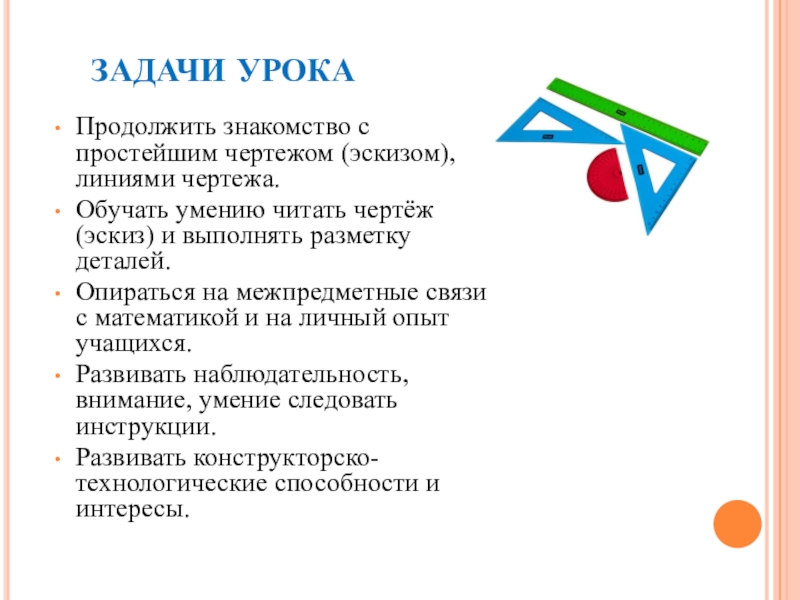 ЗАДАЧИ УРОКА

• Продолжить знакомство с простейшим чертежом (эскизом), линиями чертежа.
• Обучать умению читать чертёж (эскиз) и выполнять разметку деталей.
• Опираться на межпредметные связи с математикой и на личный опыт учащихся.
• Развивать наблюдательность, внимание, умение следовать инструкции.
• Развивать конструкторско-технологические способности и интересы.